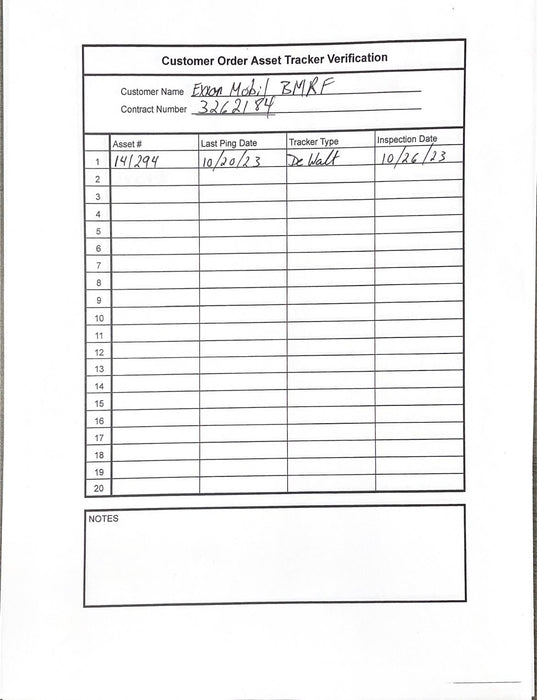 Customer Order Asset Tracker Verification

Customer Name Exxon Mobil BMRF
Contract Number 3262184

| | Asset # | Last Ping Date | Tracker Type | Inspection Date |
|---|---|---|---|---|
| 1 | 141294 | 10/20/23 | De Walt | 10/26/23 |
| 2 | | | | |
| 3 | | | | |
| 4 | | | | |
| 5 | | | | |
| 6 | | | | |
| 7 | | | | |
| 8 | | | | |
| 9 | | | | |
| 10 | | | | |
| 11 | | | | |
| 12 | | | | |
| 13 | | | | |
| 14 | | | | |
| 15 | | | | |
| 16 | | | | |
| 17 | | | | |
| 18 | | | | |
| 19 | | | | |
| 20 | | | | |

NOTES